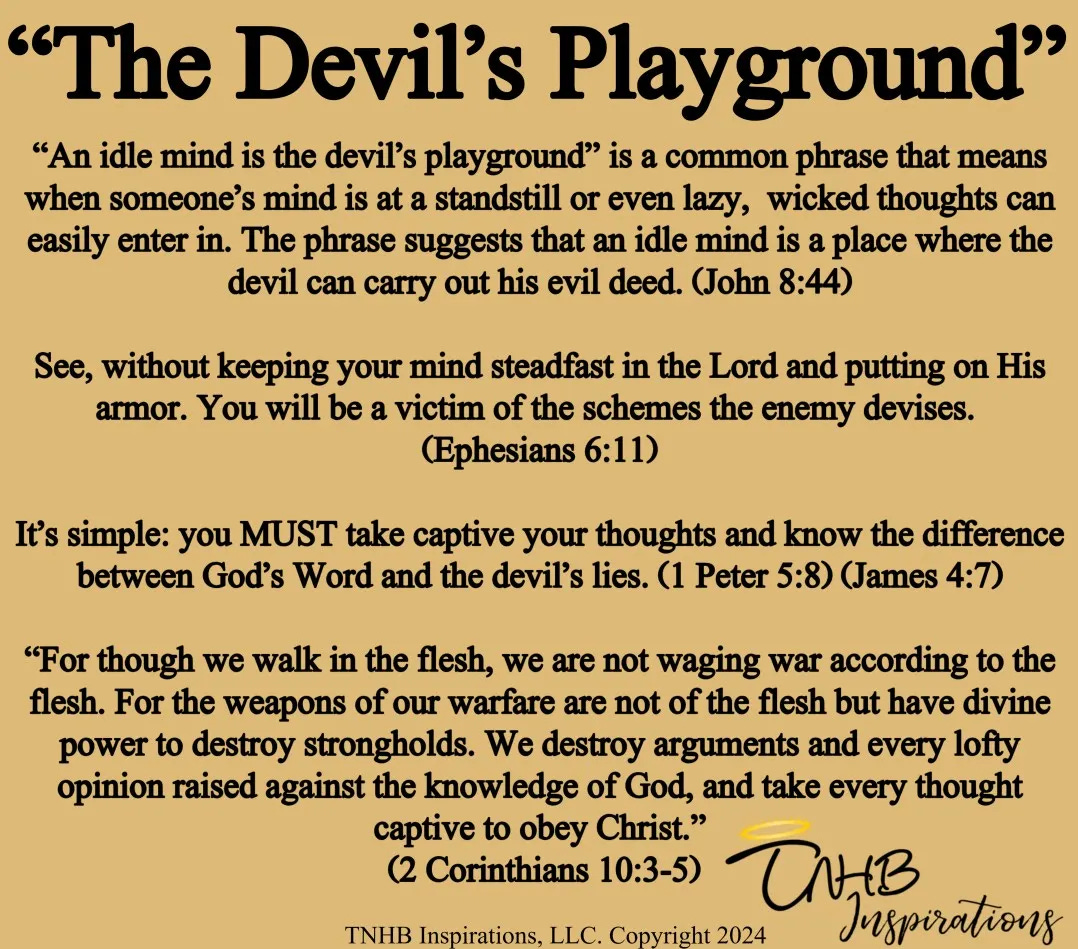 "The Devil's Playground"

"An idle mind is the devil's playground" is a common phrase that means when someone's mind is at a standstill or even lazy,  wicked thoughts can easily enter in. The phrase suggests that an idle mind is a place where the devil can carry out his evil deed. (John 8:44)

See, without keeping your mind steadfast in the Lord and putting on His armor. You will be a victim of the schemes the enemy devises. (Ephesians 6:11)

It's simple: you MUST take captive your thoughts and know the difference between God's Word and the devil's lies. (1 Peter 5:8) (James 4:7)

"For though we walk in the flesh, we are not waging war according to the flesh. For the weapons of our warfare are not of the flesh but have divine power to destroy strongholds. We destroy arguments and every lofty opinion raised against the knowledge of God, and take every thought captive to obey Christ."
(2 Corinthians 10:3-5)

TNHB
Inspirations

TNHB Inspirations, LLC. Copyright 2024